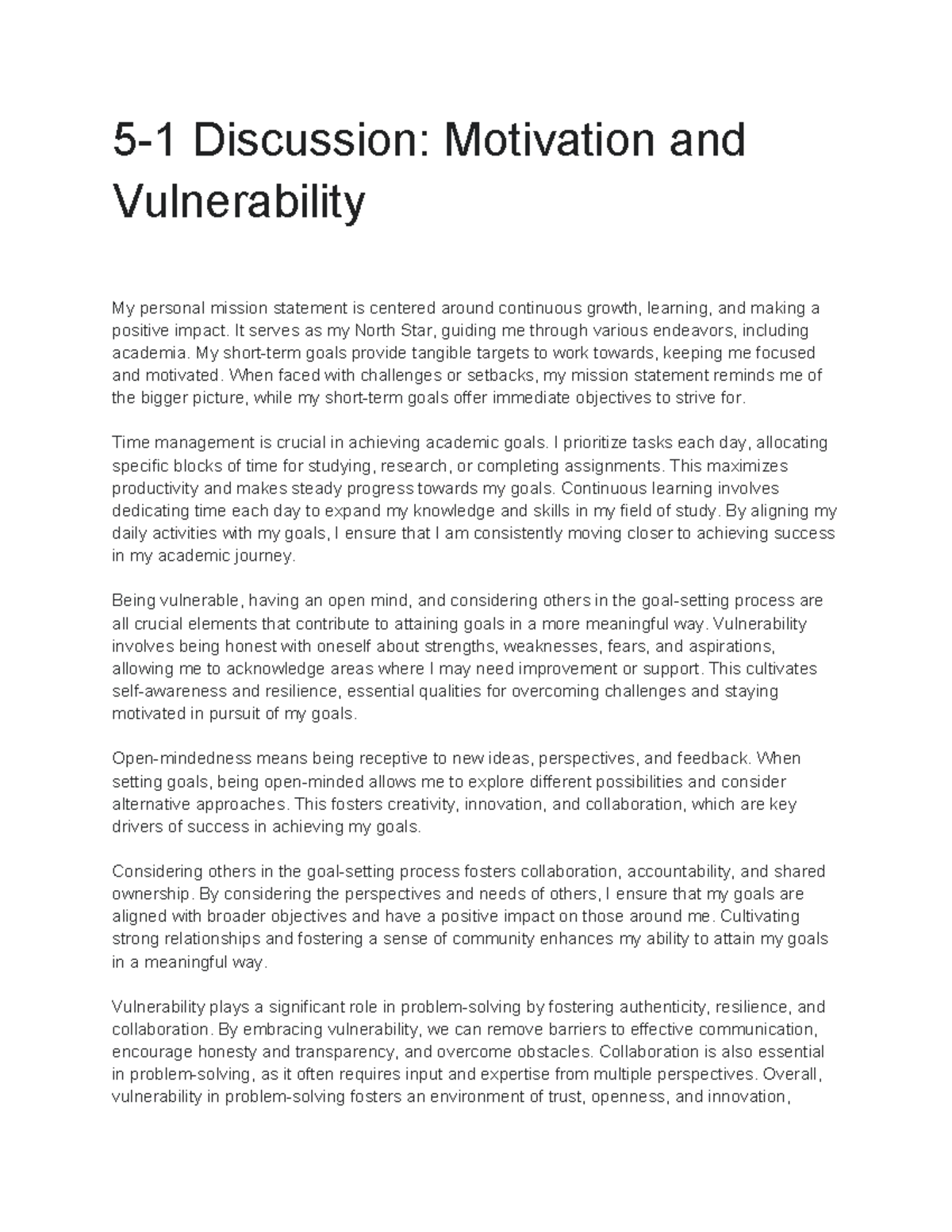 5-1 Discussion: Motivation and Vulnerability

My personal mission statement is centered around continuous growth, learning, and making a positive impact. It serves as my North Star, guiding me through various endeavors, including academia. My short-term goals provide tangible targets to work towards, keeping me focused and motivated. When faced with challenges or setbacks, my mission statement reminds me of the bigger picture, while my short-term goals offer immediate objectives to strive for.

Time management is crucial in achieving academic goals. I prioritize tasks each day, allocating specific blocks of time for studying, research, or completing assignments. This maximizes productivity and makes steady progress towards my goals. Continuous learning involves dedicating time each day to expand my knowledge and skills in my field of study. By aligning my daily activities with my goals, I ensure that I am consistently moving closer to achieving success in my academic journey.

Being vulnerable, having an open mind, and considering others in the goal-setting process are all crucial elements that contribute to attaining goals in a more meaningful way. Vulnerability involves being honest with oneself about strengths, weaknesses, fears, and aspirations, allowing me to acknowledge areas where I may need improvement or support. This cultivates self-awareness and resilience, essential qualities for overcoming challenges and staying motivated in pursuit of my goals.

Open-mindedness means being receptive to new ideas, perspectives, and feedback. When setting goals, being open-minded allows me to explore different possibilities and consider alternative approaches. This fosters creativity, innovation, and collaboration, which are key drivers of success in achieving my goals.

Considering others in the goal-setting process fosters collaboration, accountability, and shared ownership. By considering the perspectives and needs of others, I ensure that my goals are aligned with broader objectives and have a positive impact on those around me. Cultivating strong relationships and fostering a sense of community enhances my ability to attain my goals in a meaningful way.

Vulnerability plays a significant role in problem-solving by fostering authenticity, resilience, and collaboration. By embracing vulnerability, we can remove barriers to effective communication, encourage honesty and transparency, and overcome obstacles. Collaboration is also essential in problem-solving, as it often requires input and expertise from multiple perspectives. Overall, vulnerability in problem-solving fosters an environment of trust, openness, and innovation,